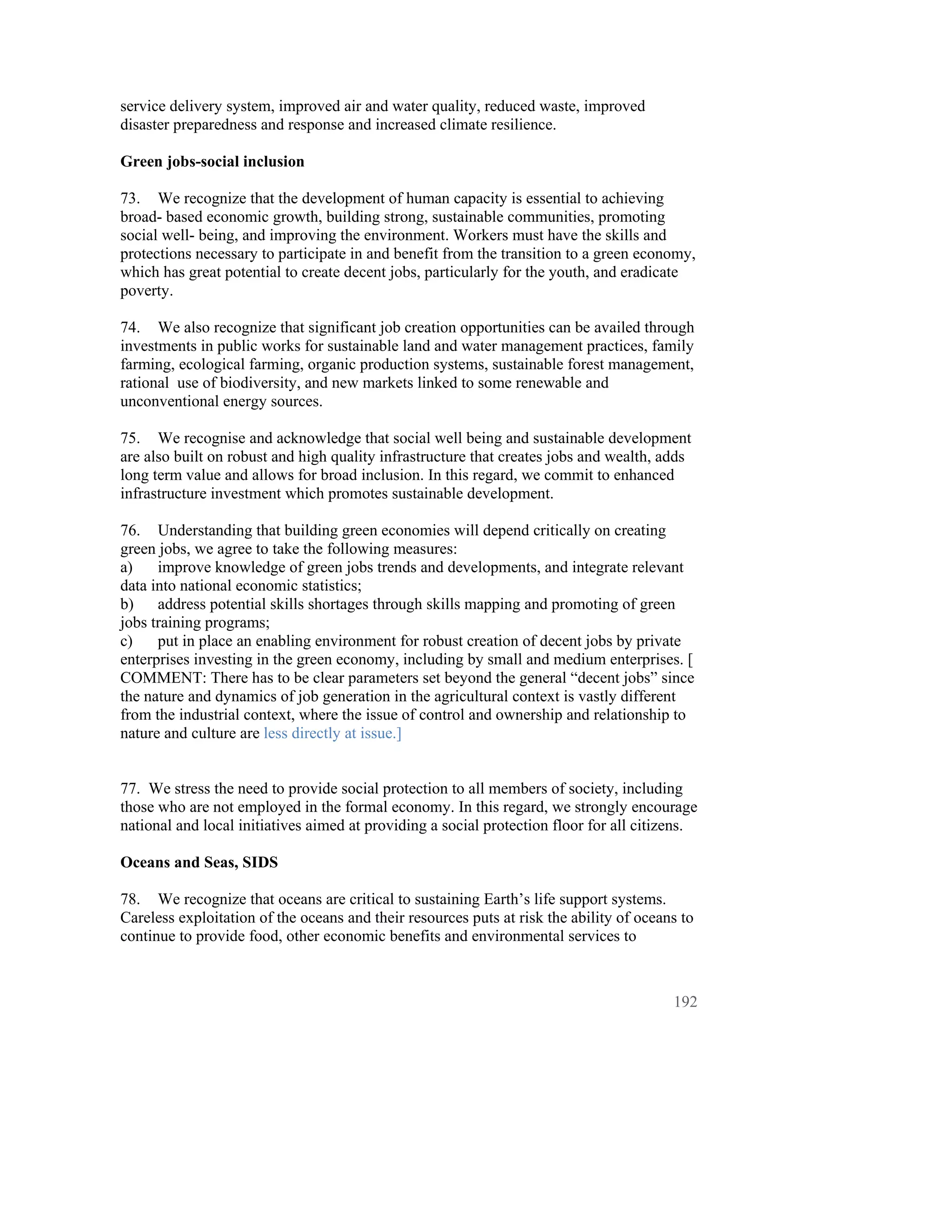 service delivery system, improved air and water quality, reduced waste, improved disaster preparedness and response and increased climate resilience.

**Green jobs-social inclusion**

73. We recognize that the development of human capacity is essential to achieving broad- based economic growth, building strong, sustainable communities, promoting social well- being, and improving the environment. Workers must have the skills and protections necessary to participate in and benefit from the transition to a green economy, which has great potential to create decent jobs, particularly for the youth, and eradicate poverty.

74. We also recognize that significant job creation opportunities can be availed through investments in public works for sustainable land and water management practices, family farming, ecological farming, organic production systems, sustainable forest management, rational use of biodiversity, and new markets linked to some renewable and unconventional energy sources.

75. We recognise and acknowledge that social well being and sustainable development are also built on robust and high quality infrastructure that creates jobs and wealth, adds long term value and allows for broad inclusion. In this regard, we commit to enhanced infrastructure investment which promotes sustainable development.

76. Understanding that building green economies will depend critically on creating green jobs, we agree to take the following measures:
a) improve knowledge of green jobs trends and developments, and integrate relevant data into national economic statistics;
b) address potential skills shortages through skills mapping and promoting of green jobs training programs;
c) put in place an enabling environment for robust creation of decent jobs by private enterprises investing in the green economy, including by small and medium enterprises. [ COMMENT: There has to be clear parameters set beyond the general “decent jobs” since the nature and dynamics of job generation in the agricultural context is vastly different from the industrial context, where the issue of control and ownership and relationship to nature and culture are less directly at issue.]

77. We stress the need to provide social protection to all members of society, including those who are not employed in the formal economy. In this regard, we strongly encourage national and local initiatives aimed at providing a social protection floor for all citizens.

**Oceans and Seas, SIDS**

78. We recognize that oceans are critical to sustaining Earth’s life support systems. Careless exploitation of the oceans and their resources puts at risk the ability of oceans to continue to provide food, other economic benefits and environmental services to

192